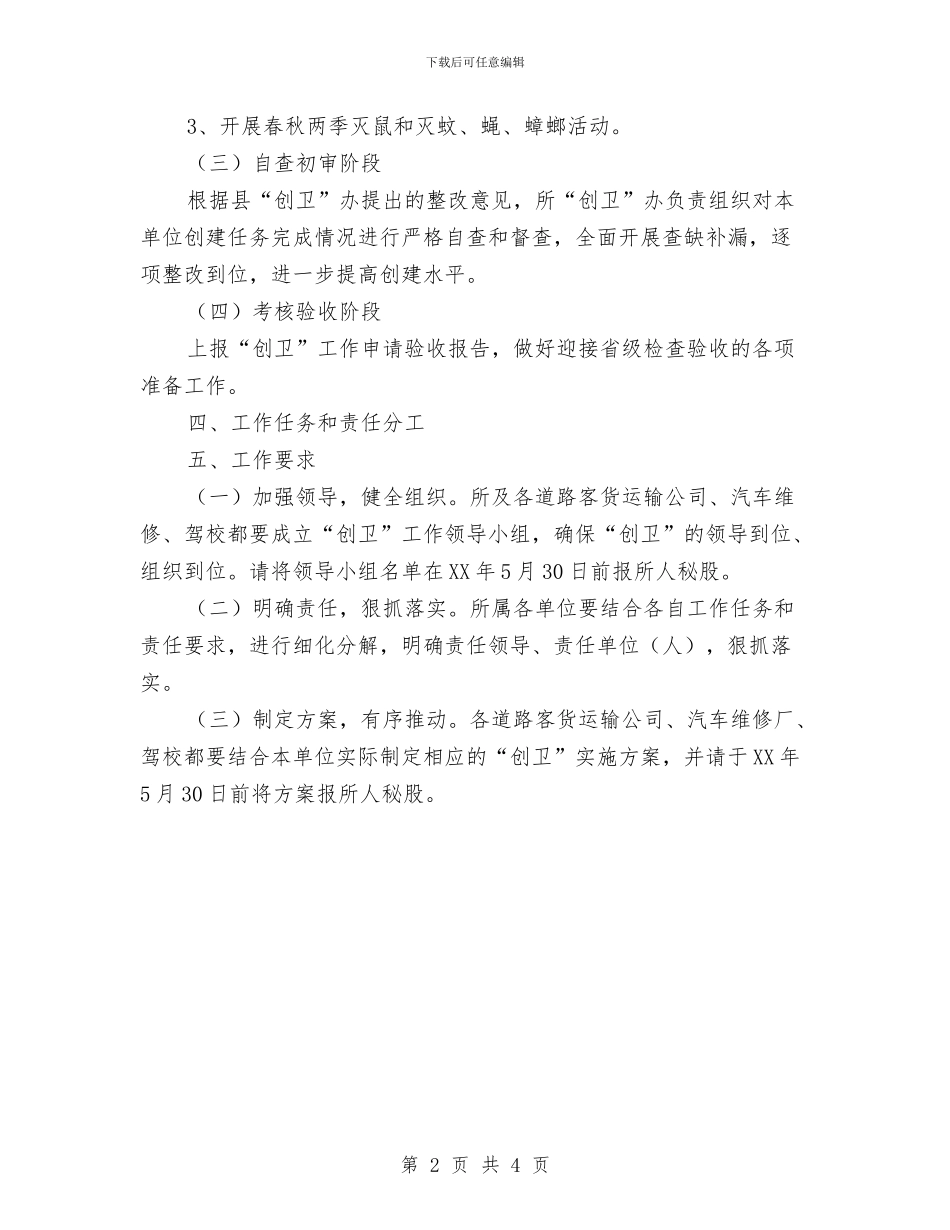 下载后可任意编辑

3、开展春秋两季灭鼠和灭蚊、蝇、蟑螂活动。

（三）自查初审阶段

根据县“创卫”办提出的整改意见，所“创卫”办负责组织对本单位创建任务完成情况进行严格自查和督查，全面开展查缺补漏，逐项整改到位，进一步提高创建水平。

（四）考核验收阶段

上报“创卫”工作申请验收报告，做好迎接省级检查验收的各项准备工作。

四、工作任务和责任分工

五、工作要求

（一）加强领导，健全组织。所及各道路客货运输公司、汽车维修、驾校都要成立“创卫”工作领导小组，确保“创卫”的领导到位、组织到位。请将领导小组名单在XX年5月30日前报所人秘股。

（二）明确责任，狠抓落实。所属各单位要结合各自工作任务和责任要求，进行细化分解，明确责任领导、责任单位（人），狠抓落实。

（三）制定方案，有序推动。各道路客货运输公司、汽车维修厂、驾校都要结合本单位实际制定相应的“创卫”实施方案，并请于XX年5月30日前将方案报所人秘股。

第 2 页 共 4 页